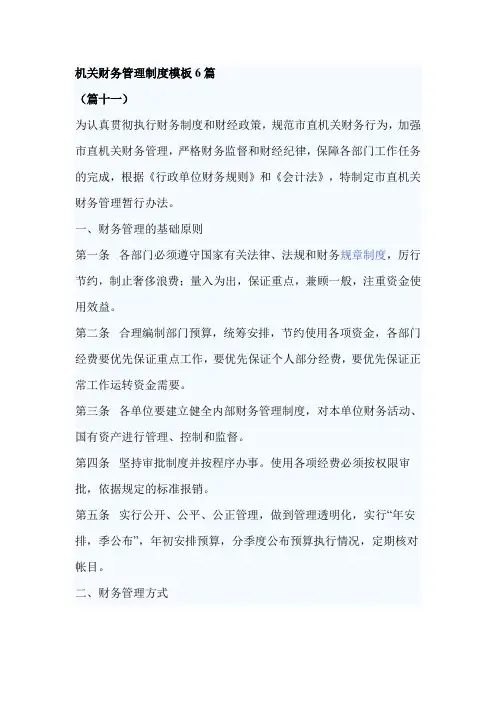 机关财务管理制度模板6篇

（篇十一）

为认真贯彻执行财务制度和财经政策，规范市直机关财务行为，加强市直机关财务管理，严格财务监督和财经纪律，保障各部门工作任务的完成，根据《行政单位财务规则》和《会计法》，特制定市直机关财务管理暂行办法。

一、财务管理的基础原则

第一条 各部门必须遵守国家有关法律、法规和财务规章制度，厉行节约，制止奢侈浪费；量入为出，保证重点，兼顾一般，注重资金使用效益。

第二条 合理编制部门预算，统筹安排，节约使用各项资金，各部门经费要优先保证重点工作，要优先保证个人部分经费，要优先保证正常工作运转资金需要。

第三条 各单位要建立健全内部财务管理制度，对本单位财务活动、国有资产进行管理、控制和监督。

第四条 坚持审批制度并按程序办事。使用各项经费必须按权限审批，依据规定的标准报销。

第五条 实行公开、公平、公正管理，做到管理透明化，实行“年安排，季公布”，年初安排预算，分季度公布预算执行情况，定期核对帐目。

二、财务管理方式